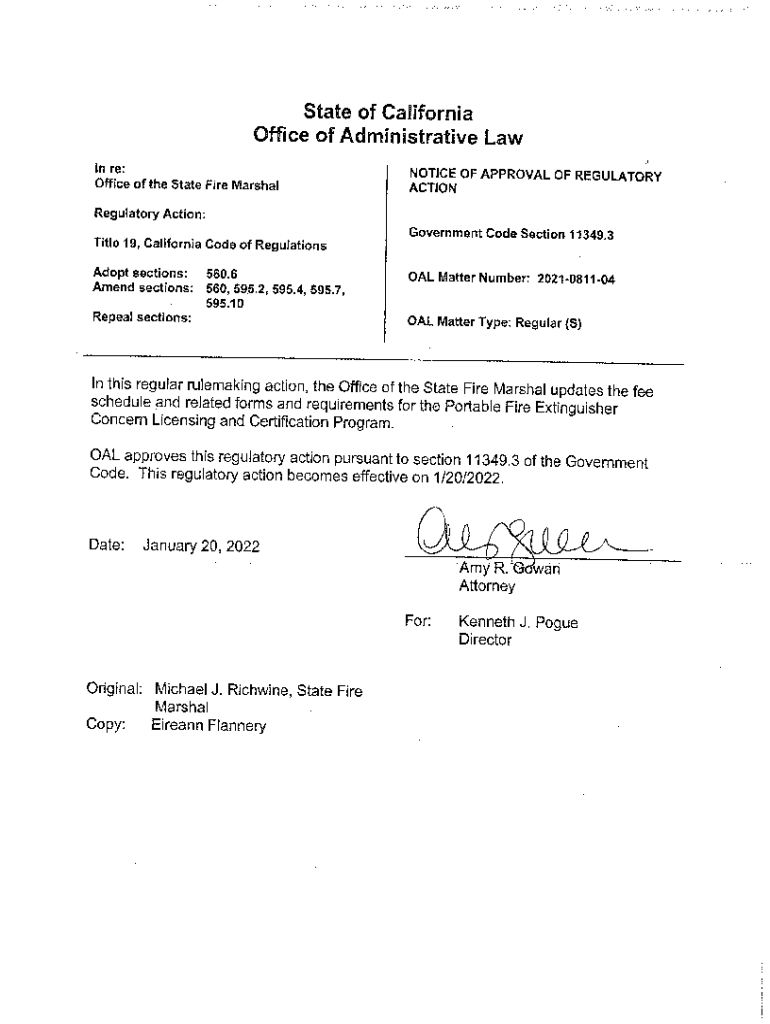 State of California
Office of Administrative Law

In re:
Office of the State Fire Marshal

Regulatory Action:

Title 19, California Code of Regulations

Adopt sections: 560.6
Amend sections: 560, 595.2, 595.4, 595.7, 595.10
Repeal sections:

NOTICE OF APPROVAL OF REGULATORY ACTION

Government Code Section 11349.3

OAL Matter Number: 2021-0811-04

OAL Matter Type: Regular (S)

In this regular rulemaking action, the Office of the State Fire Marshal updates the fee schedule and related forms and requirements for the Portable Fire Extinguisher Concern Licensing and Certification Program.

OAL approves this regulatory action pursuant to section 11349.3 of the Government Code. This regulatory action becomes effective on 1/20/2022.

Date: January 20, 2022

Amy R. Gowan
Attorney

For: Kenneth J. Pogue
Director

Original: Michael J. Richwine, State Fire Marshal
Copy: Eireann Flannery